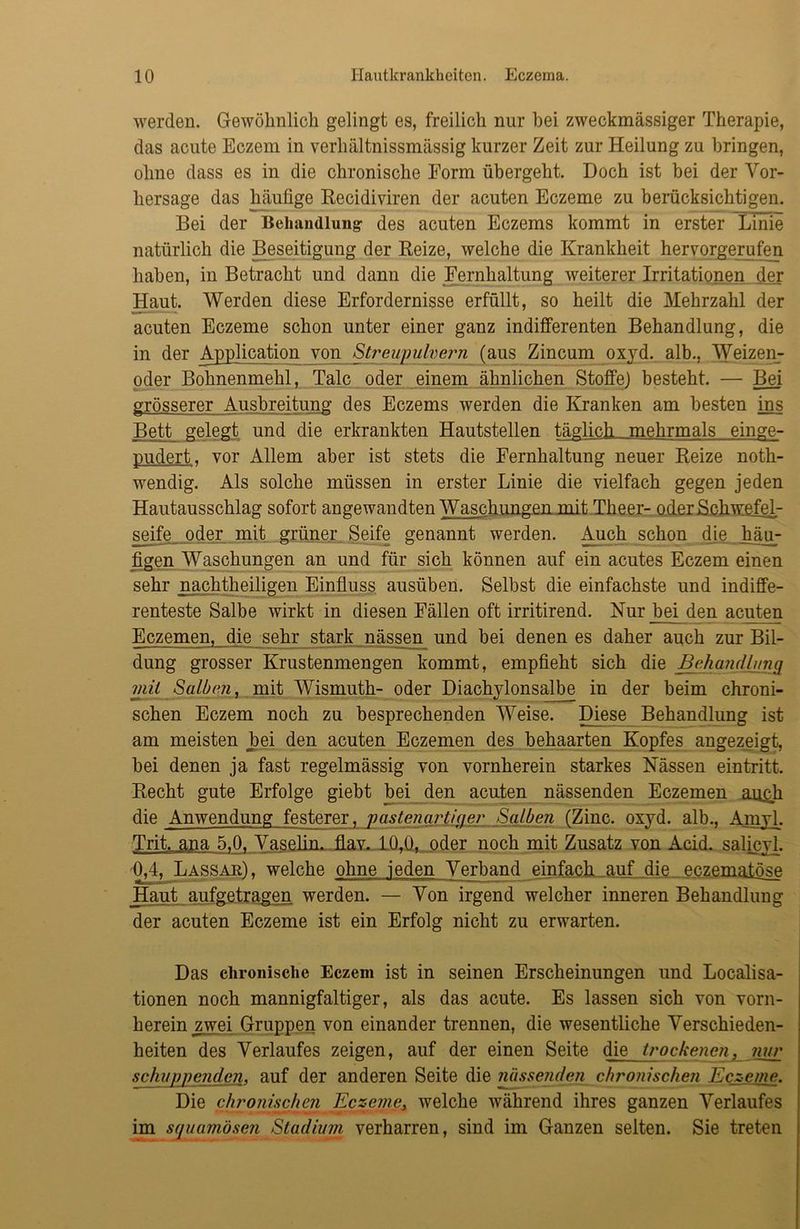 10 Hautkrankheiten. Eczema.

werden. Gewöhnlich gelingt es, freilich nur bei zweckmässiger Therapie, das acute Eczem in verhältnissmässig kurzer Zeit zur Heilung zu bringen, ohne dass es in die chronische Form übergeht. Doch ist bei der Vorhersage das häufige Recidiviren der acuten Eczeme zu berücksichtigen.

Bei der Behandlung des acuten Eczems kommt in erster Linie natürlich die Beseitigung der Reize, welche die Krankheit hervorgerufen haben, in Betracht und dann die Fernhaltung weiterer Irritationen der Haut. Werden diese Erfordernisse erfüllt, so heilt die Mehrzahl der acuten Eczeme schon unter einer ganz indifferenten Behandlung, die in der Application von Streupulvern (aus Zincum oxyd. alb., Weizen- oder Bohnenmehl, Talc oder einem ähnlichen Stoffe) besteht. — Bei grösserer Ausbreitung des Eczems werden die Kranken am besten ins Bett gelegt und die erkrankten Hautstellen täglich mehrmals eingepudert, vor Allem aber ist stets die Fernhaltung neuer Reize nothwendig. Als solche müssen in erster Linie die vielfach gegen jeden Hautausschlag sofort angewandten Waschungen mit Theer- oder Schwefelseife oder mit grüner Seife genannt werden. Auch schon die häufigen Waschungen an und für sich können auf ein acutes Eczem einen sehr nachtheiligen Einfluss ausüben. Selbst die einfachste und indifferenteste Salbe wirkt in diesen Fällen oft irritirend. Nur bei den acuten Eczemen, die sehr stark nässen und bei denen es daher auch zur Bildung grosser Krustenmengen kommt, empfieht sich die Behandlung mit Salben, mit Wismuth- oder Diachylonsalbe in der beim chronischen Eczem noch zu besprechenden Weise. Diese Behandlung ist am meisten bei den acuten Eczemen des behaarten Kopfes angezeigt, bei denen ja fast regelmässig von vornherein starkes Nässen eintritt. Recht gute Erfolge giebt bei den acuten nässenden Eczemen auch die Anwendung festerer, pastenartiger Salben (Zinc. oxyd. alb., Amyl. Trit. ana 5,0, Vaselin. flav. 10,0, oder noch mit Zusatz von Acid. salicyl. 0,4, Lassar), welche ohne jeden Verband einfach auf die eczematöse Haut aufgetragen werden. — Von irgend welcher inneren Behandlung der acuten Eczeme ist ein Erfolg nicht zu erwarten.

Das chronische Eczem ist in seinen Erscheinungen und Localisationen noch mannigfaltiger, als das acute. Es lassen sich von vornherein zwei Gruppen von einander trennen, die wesentliche Verschiedenheiten des Verlaufes zeigen, auf der einen Seite die trockenen, nur schuppenden, auf der anderen Seite die nässenden chronischen Eczeme. Die chronischen Eczeme, welche während ihres ganzen Verlaufes im squamösen Stadium verharren, sind im Ganzen selten. Sie treten